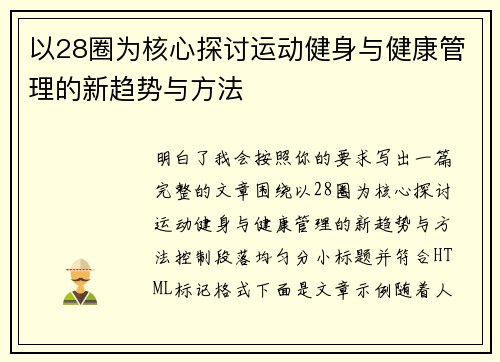 以28圈为核心探讨运动健身与健康管理的新趋势与方法

明白了我会按照你的要求写出一篇完整的文章围绕以28圈为核心探讨运动健身与健康管理的新趋势与方法控制段落均匀分小标题并符合HTML标记格式下面是文章示例随着人